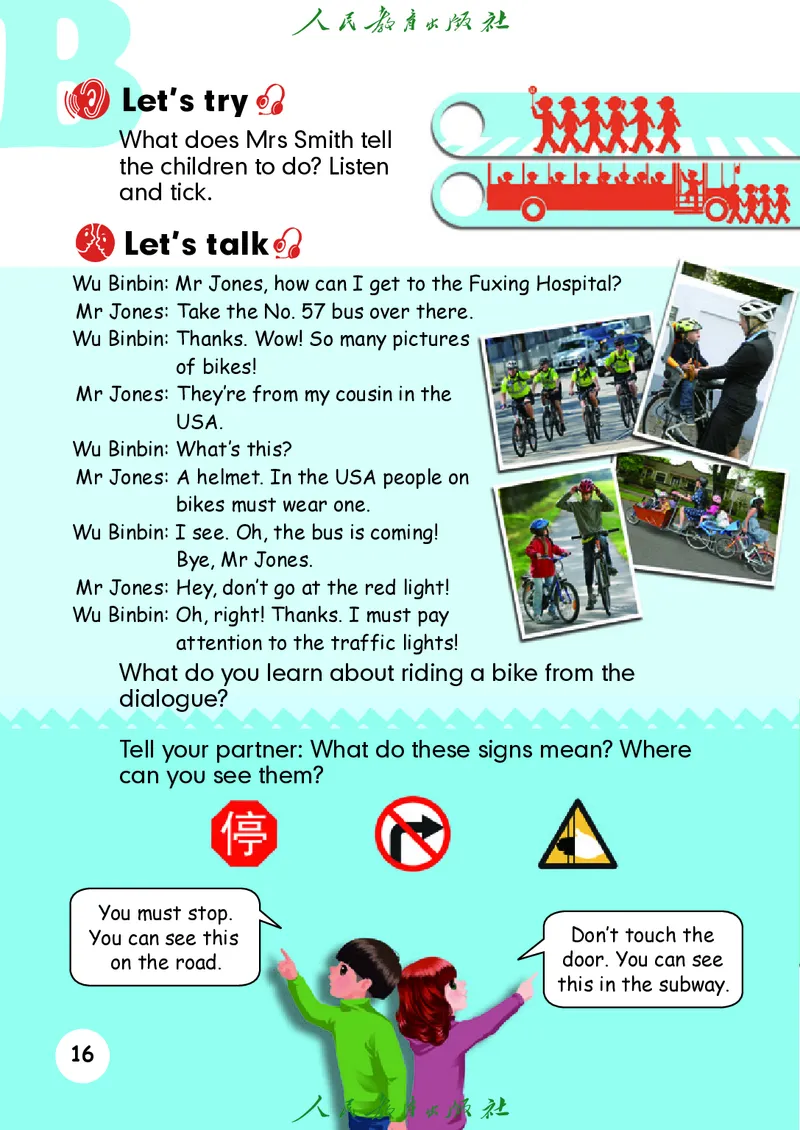 人民教育出版社

B

Let's try

What does Mrs Smith tell the children to do? Listen and tick.

Let's talk

Wu Binbin: Mr Jones, how can I get to the Fuxing Hospital?
Mr Jones: Take the No. 57 bus over there.
Wu Binbin: Thanks. Wow! So many pictures of bikes!
Mr Jones: They're from my cousin in the USA.
Wu Binbin: What's this?
Mr Jones: A helmet. In the USA people on bikes must wear one.
Wu Binbin: I see. Oh, the bus is coming! Bye, Mr Jones.
Mr Jones: Hey, don't go at the red light!
Wu Binbin: Oh, right! Thanks. I must pay attention to the traffic lights!

What do you learn about riding a bike from the dialogue?

Tell your partner: What do these signs mean? Where can you see them?

停

You must stop. You can see this on the road.

Don't touch the door. You can see this in the subway.

16

人民教育出版社